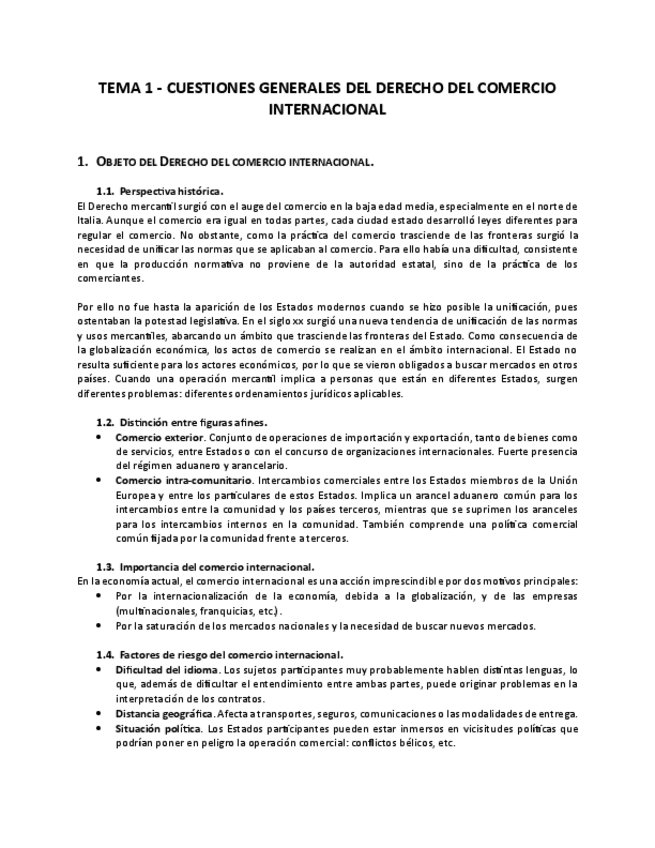 TEMA 1 - CUESTIONES GENERALES DEL DERECHO DEL COMERCIO INTERNACIONAL

1. OBJETO DEL DERECHO DEL COMERCIO INTERNACIONAL.

1.1. Perspectiva histórica.
El Derecho mercantil surgió con el auge del comercio en la baja edad media, especialmente en el norte de Italia. Aunque el comercio era igual en todas partes, cada ciudad estado desarrolló leyes diferentes para regular el comercio. No obstante, como la práctica del comercio trasciende de las fronteras surgió la necesidad de unificar las normas que se aplicaban al comercio. Para ello había una dificultad, consistente en que la producción normativa no proviene de la autoridad estatal, sino de la práctica de los comerciantes.

Por ello no fue hasta la aparición de los Estados modernos cuando se hizo posible la unificación, pues ostentaban la potestad legislativa. En el siglo xx surgió una nueva tendencia de unificación de las normas y usos mercantiles, abarcando un ámbito que trasciende las fronteras del Estado. Como consecuencia de la globalización económica, los actos de comercio se realizan en el ámbito internacional. El Estado no resulta suficiente para los actores económicos, por lo que se vieron obligados a buscar mercados en otros países. Cuando una operación mercantil implica a personas que están en diferentes Estados, surgen diferentes problemas: diferentes ordenamientos jurídicos aplicables.

1.2. Distinción entre figuras afines.
• Comercio exterior. Conjunto de operaciones de importación y exportación, tanto de bienes como de servicios, entre Estados o con el concurso de organizaciones internacionales. Fuerte presencia del régimen aduanero y arancelario.
• Comercio intra-comunitario. Intercambios comerciales entre los Estados miembros de la Unión Europea y entre los particulares de estos Estados. Implica un arancel aduanero común para los intercambios entre la comunidad y los países terceros, mientras que se suprimen los aranceles para los intercambios internos en la comunidad. También comprende una política comercial común fijada por la comunidad frente a terceros.

1.3. Importancia del comercio internacional.
En la economía actual, el comercio internacional es una acción imprescindible por dos motivos principales:
• Por la internacionalización de la economía, debida a la globalización, y de las empresas (multinacionales, franquicias, etc.).
• Por la saturación de los mercados nacionales y la necesidad de buscar nuevos mercados.

1.4. Factores de riesgo del comercio internacional.
• Dificultad del idioma. Los sujetos participantes muy probablemente hablen distintas lenguas, lo que, además de dificultar el entendimiento entre ambas partes, puede originar problemas en la interpretación de los contratos.
• Distancia geográfica. Afecta a transportes, seguros, comunicaciones o las modalidades de entrega.
• Situación política. Los Estados participantes pueden estar inmersos en vicisitudes políticas que podrían poner en peligro la operación comercial: conflictos bélicos, etc.